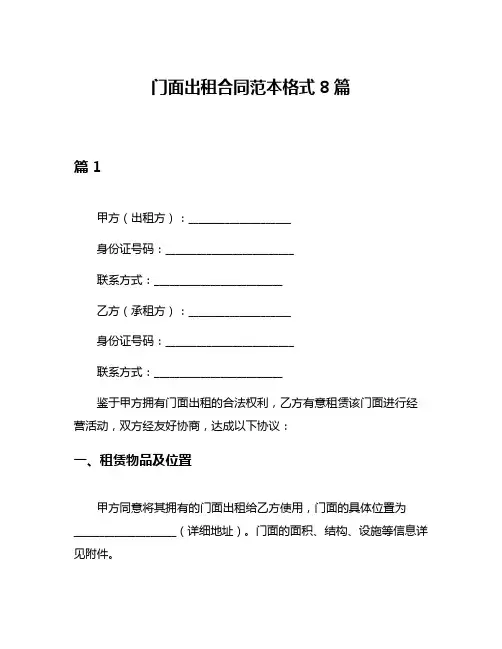 门面出租合同范本格式 8 篇

篇 1

甲方（出租方）：__________________

身份证号码：______________________

联系方式：______________________

乙方（承租方）：__________________

身份证号码：______________________

联系方式：______________________

鉴于甲方拥有门面出租的合法权利，乙方有意租赁该门面进行经营活动，双方经友好协商，达成以下协议：

一、租赁物品及位置

甲方同意将其拥有的门面出租给乙方使用，门面的具体位置为__________________（详细地址）。门面的面积、结构、设施等信息详见附件。